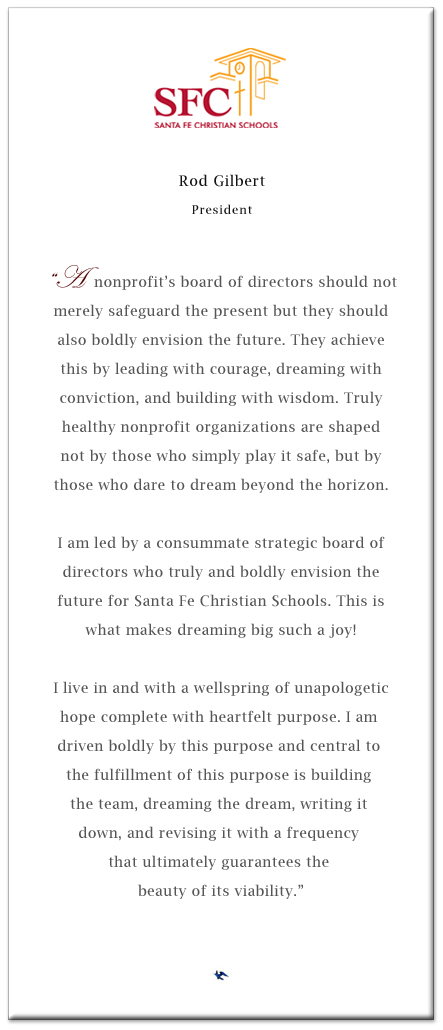 SFC
SANTA FE CHRISTIAN SCHOOLS

Rod Gilbert
President

"A nonprofit's board of directors should not merely safeguard the present but they should also boldly envision the future. They achieve this by leading with courage, dreaming with conviction, and building with wisdom. Truly healthy nonprofit organizations are shaped not by those who simply play it safe, but by those who dare to dream beyond the horizon.

I am led by a consummate strategic board of directors who truly and boldly envision the future for Santa Fe Christian Schools. This is what makes dreaming big such a joy!

I live in and with a wellspring of unapologetic hope complete with heartfelt purpose. I am driven boldly by this purpose and central to the fulfillment of this purpose is building the team, dreaming the dream, writing it down, and revising it with a frequency that ultimately guarantees the beauty of its viability."